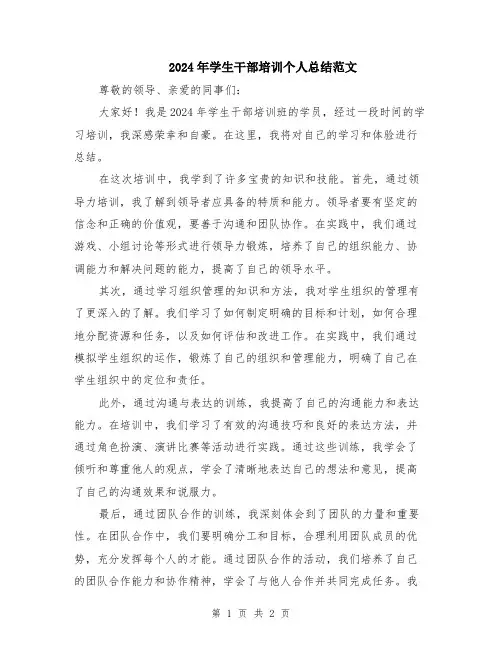 2024年学生干部培训个人总结范文

尊敬的领导、亲爱的同事们:

大家好！我是2024年学生干部培训班的学员，经过一段时间的学习培训，我深感荣幸和自豪。在这里，我将对自己的学习和体验进行总结。

在这次培训中，我学到了许多宝贵的知识和技能。首先，通过领导力培训，我了解到领导者应具备的特质和能力。领导者要有坚定的信念和正确的价值观，要善于沟通和团队协作。在实践中，我们通过游戏、小组讨论等形式进行领导力锻炼，培养了自己的组织能力、协调能力和解决问题的能力，提高了自己的领导水平。

其次，通过学习组织管理的知识和方法，我对学生组织的管理有了更深入的了解。我们学习了如何制定明确的目标和计划，如何合理地分配资源和任务，以及如何评估和改进工作。在实践中，我们通过模拟学生组织的运作，锻炼了自己的组织和管理能力，明确了自己在学生组织中的定位和责任。

此外，通过沟通与表达的训练，我提高了自己的沟通能力和表达能力。在培训中，我们学习了有效的沟通技巧和良好的表达方法，并通过角色扮演、演讲比赛等活动进行实践。通过这些训练，我学会了倾听和尊重他人的观点，学会了清晰地表达自己的想法和意见，提高了自己的沟通效果和说服力。

最后，通过团队合作的训练，我深刻体会到了团队的力量和重要性。在团队合作中，我们要明确分工和目标，合理利用团队成员的优势，充分发挥每个人的才能。通过团队合作的活动，我们培养了自己的团队合作能力和协作精神，学会了与他人合作并共同完成任务。我

第 1 页 共 2 页